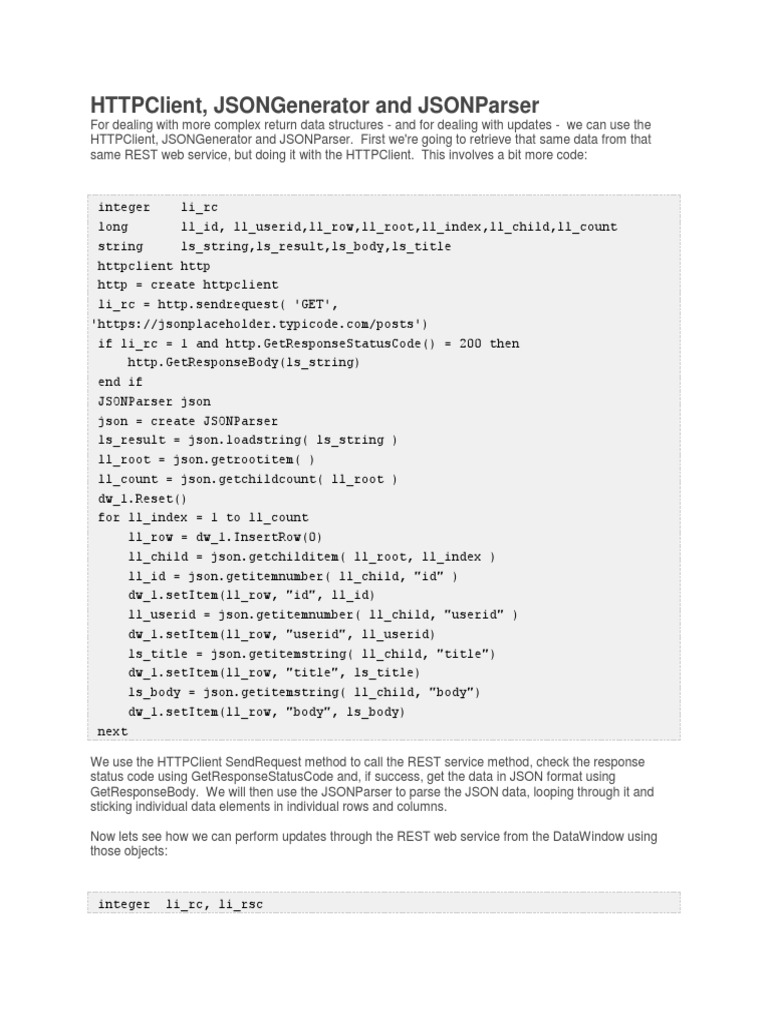 HTTPClient, JSONGenerator and JSONParser

For dealing with more complex return data structures - and for dealing with updates - we can use the HTTPClient, JSONGenerator and JSONParser. First we're going to retrieve that same data from that same REST web service, but doing it with the HTTPClient. This involves a bit more code:

integer    li_rc
long       ll_id, ll_userid,ll_row,ll_root,ll_index,ll_child,ll_count
string     ls_string,ls_result,ls_body,ls_title
httpclient http
http = create httpclient
li_rc = http.sendrequest( 'GET', 'https://jsonplaceholder.typicode.com/posts')
if li_rc = 1 and http.GetResponseStatusCode() = 200 then
    http.GetResponseBody(ls_string)
end if
JSONParser json
json = create JSONParser
ls_result = json.loadstring( ls_string )
ll_root = json.getrootitem( )
ll_count = json.getchildcount( ll_root )
dw_1.Reset()
for ll_index = 1 to ll_count
    ll_row = dw_1.InsertRow(0)
    ll_child = json.getchilditem( ll_root, ll_index )
    ll_id = json.getitemnumber( ll_child, "id" )
    dw_1.setItem(ll_row, "id", ll_id)
    ll_userid = json.getitemnumber( ll_child, "userid" )
    dw_1.setItem(ll_row, "userid", ll_userid)
    ls_title = json.getitemstring( ll_child, "title")
    dw_1.setItem(ll_row, "title", ls_title)
    ls_body = json.getitemstring( ll_child, "body")
    dw_1.setItem(ll_row, "body", ls_body)
next

We use the HTTPClient SendRequest method to call the REST service method, check the response status code using GetResponseStatusCode and, if success, get the data in JSON format using GetResponseBody. We will then use the JSONParser to parse the JSON data, looping through it and sticking individual data elements in individual rows and columns.

Now lets see how we can perform updates through the REST web service from the DataWindow using those objects:

integer  li_rc, li_rsc